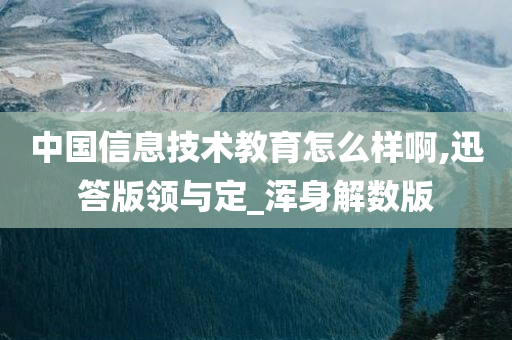 中国信息技术教育怎么样啊,迅答版领与定_浑身解数版